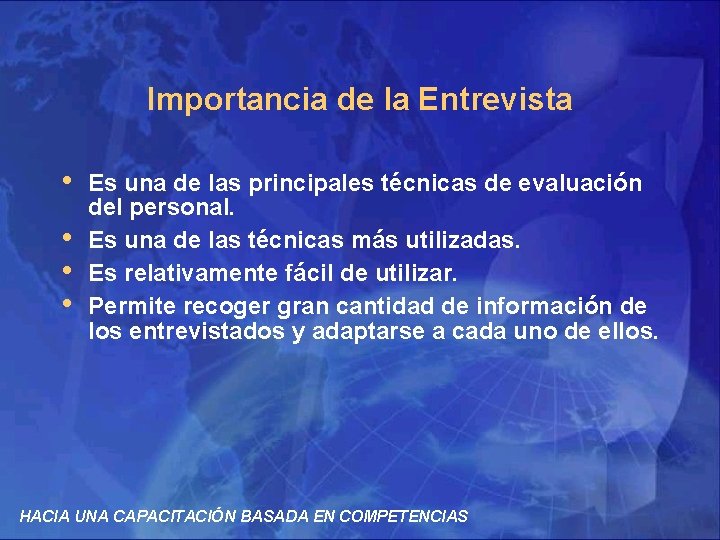 Importancia de la Entrevista

• Es una de las principales técnicas de evaluación del personal.
• Es una de las técnicas más utilizadas.
• Es relativamente fácil de utilizar.
• Permite recoger gran cantidad de información de los entrevistados y adaptarse a cada uno de ellos.

HACIA UNA CAPACITACIÓN BASADA EN COMPETENCIAS